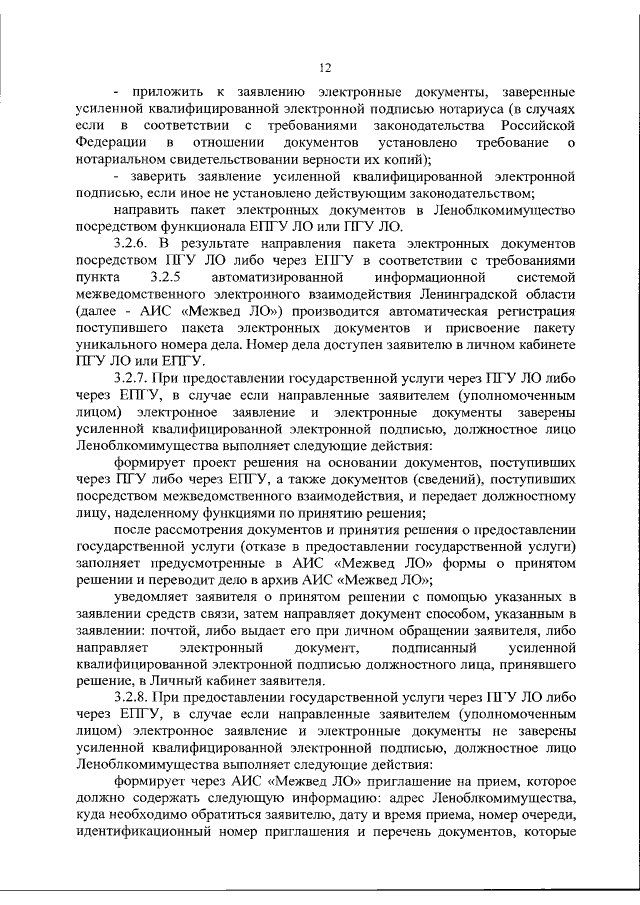 12

- приложить к заявлению электронные документы, заверенные усиленной квалифицированной электронной подписью нотариуса (в случаях если в соответствии с требованиями законодательства Российской Федерации в отношении документов установлено требование о нотариальном свидетельствовании верности их копий);

- заверить заявление усиленной квалифицированной электронной подписью, если иное не установлено действующим законодательством;

направить пакет электронных документов в Леноблкомимущество посредством функционала ЕПГУ ЛО или ПГУ ЛО.

3.2.6. В результате направления пакета электронных документов посредством ПГУ ЛО либо через ЕПГУ в соответствии с требованиями пункта 3.2.5 автоматизированной информационной системой межведомственного электронного взаимодействия Ленинградской области (далее - АИС «Межвед ЛО») производится автоматическая регистрация поступившего пакета электронных документов и присвоение пакету уникального номера дела. Номер дела доступен заявителю в личном кабинете ПГУ ЛО или ЕПГУ.

3.2.7. При предоставлении государственной услуги через ПГУ ЛО либо через ЕПГУ, в случае если направленные заявителем (уполномоченным лицом) электронное заявление и электронные документы заверены усиленной квалифицированной электронной подписью, должностное лицо Леноблкомимущества выполняет следующие действия:

формирует проект решения на основании документов, поступивших через ПГУ либо через ЕПГУ, а также документов (сведений), поступивших посредством межведомственного взаимодействия, и передает должностному лицу, наделенному функциями по принятию решения;

после рассмотрения документов и принятия решения о предоставлении государственной услуги (отказе в предоставлении государственной услуги) заполняет предусмотренные в АИС «Межвед ЛО» формы о принятом решении и переводит дело в архив АИС «Межвед ЛО»;

уведомляет заявителя о принятом решении с помощью указанных в заявлении средств связи, затем направляет документ способом, указанным в заявлении: почтой, либо выдает его при личном обращении заявителя, либо направляет электронный документ, подписанный усиленной квалифицированной электронной подписью должностного лица, принявшего решение, в Личный кабинет заявителя.

3.2.8. При предоставлении государственной услуги через ПГУ ЛО либо через ЕПГУ, в случае если направленные заявителем (уполномоченным лицом) электронное заявление и электронные документы не заверены усиленной квалифицированной электронной подписью, должностное лицо Леноблкомимущества выполняет следующие действия:

формирует через АИС «Межвед ЛО» приглашение на прием, которое должно содержать следующую информацию: адрес Леноблкомимущества, куда необходимо обратиться заявителю, дату и время приема, номер очереди, идентификационный номер приглашения и перечень документов, которые